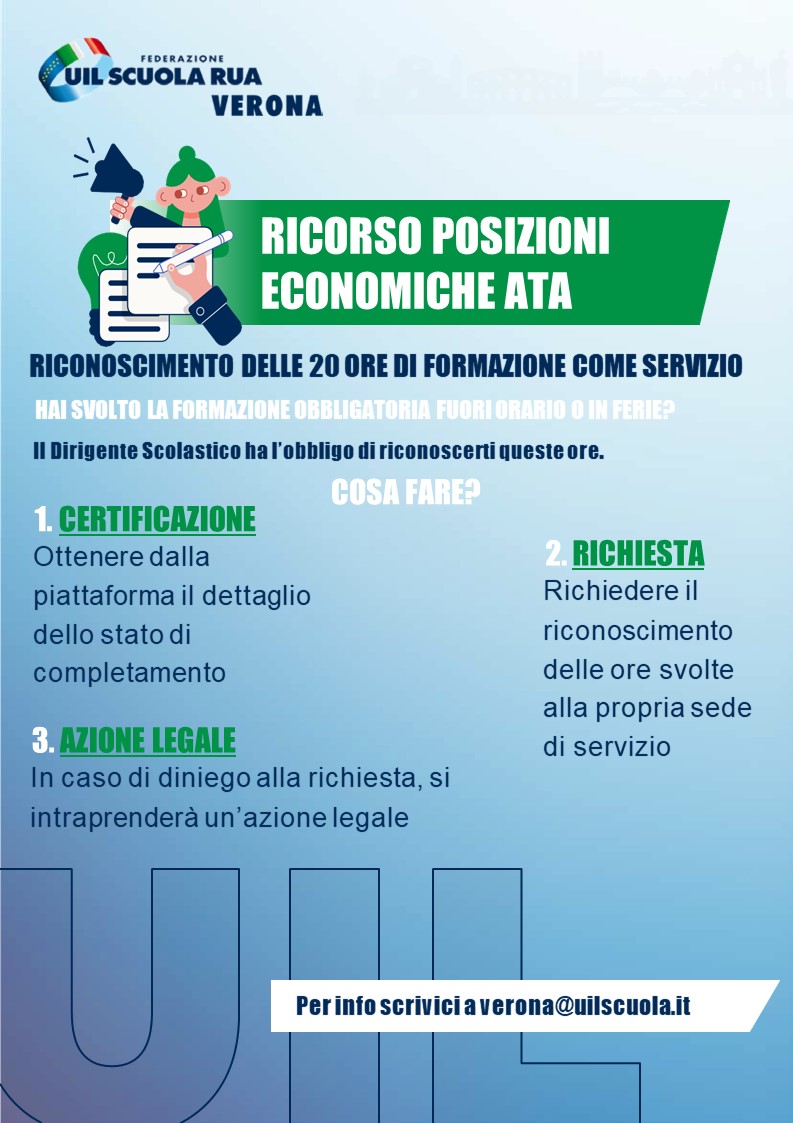 FEDERAZIONE
UIL SCUOLA RUA
VERONA

RICORSO POSIZIONI ECONOMICHE ATA

RICONOSCIMENTO DELLE 20 ORE DI FORMAZIONE COME SERVIZIO

HAI SVOLTO LA FORMAZIONE OBBLIGATORIA FUORI ORARIO O IN FERIE?

Il Dirigente Scolastico ha l'obbligo di riconoscerti queste ore.

COSA FARE?

1. CERTIFICAZIONE
Ottenere dalla piattaforma il dettaglio dello stato di completamento

2. RICHIESTA
Richiedere il riconoscimento delle ore svolte alla propria sede di servizio

3. AZIONE LEGALE
In caso di diniego alla richiesta, si intraprenderà un'azione legale

UIL

Per info scrivici a verona@uilscuola.it